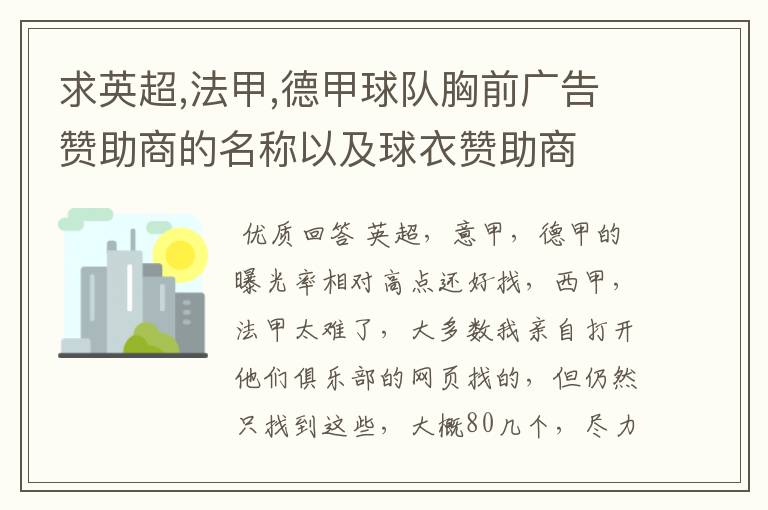 求英超,法甲,德甲球队胸前广告赞助商的名称以及球衣赞助商

优质回答 英超，意甲，德甲的曝光率相对高点还好找，西甲，法甲太难了，大多数我亲自打开他们俱乐部的网页找的，但仍然只找到这些，大概80几个，尽力